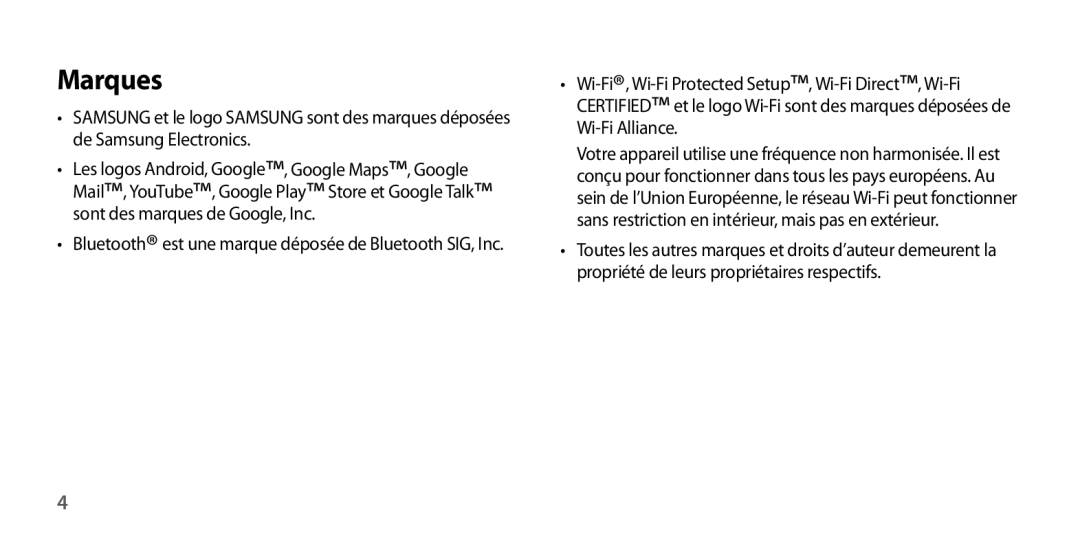 Marques

• SAMSUNG et le logo SAMSUNG sont des marques déposées de Samsung Electronics.

• Les logos Android, Google™, Google Maps™, Google Mail™, YouTube™, Google Play™ Store et Google Talk™ sont des marques de Google, Inc.

• Bluetooth® est une marque déposée de Bluetooth SIG, Inc.

• Wi-Fi®, Wi-Fi Protected Setup™, Wi-Fi Direct™, Wi-Fi CERTIFIED™ et le logo Wi-Fi sont des marques déposées de Wi-Fi Alliance.

Votre appareil utilise une fréquence non harmonisée. Il est conçu pour fonctionner dans tous les pays européens. Au sein de l'Union Européenne, le réseau Wi-Fi peut fonctionner sans restriction en intérieur, mais pas en extérieur.

• Toutes les autres marques et droits d'auteur demeurent la propriété de leurs propriétaires respectifs.

4